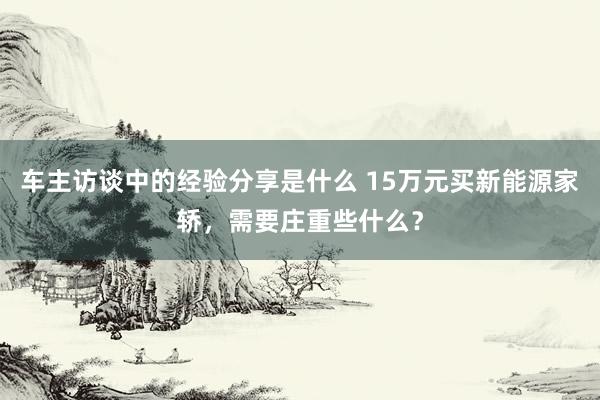 车主访谈中的经验分享是什么 15万元买新能源家轿，需要庄重些什么？